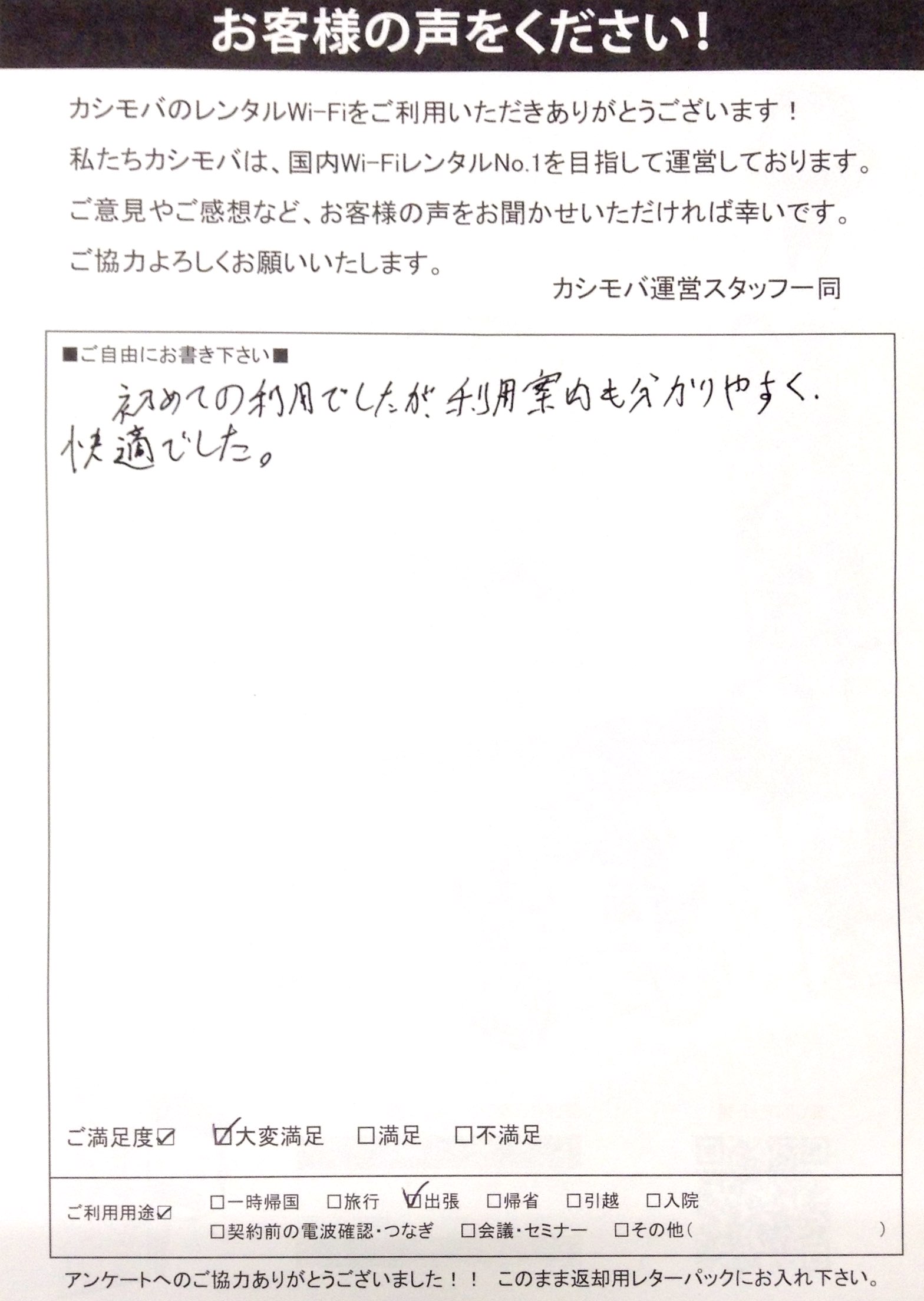 お客様の声をください！

カシモバのレンタルWi-Fiをご利用いただきありがとうございます！
私たちカシモバは、国内Wi-FiレンタルNo.1を目指して運営しております。
ご意見やご感想など、お客様の声をお聞かせいただければ幸いです。
ご協力よろしくお願いいたします。

カシモバ運営スタッフ一同

■ご自由にお書き下さい■

初めての利用でしたが、利用案内も分かりやすく、快適でした。

ご満足度☑ ☑大変満足 □満足 □不満足

ご利用用途☑ □一時帰国 □旅行 ☑出張 □帰省 □引越 □入院
□契約前の電波確認・つなぎ □会議・セミナー □その他（ ）

アンケートへのご協力ありがとうございました！！ このまま返却用レターパックにお入れ下さい。